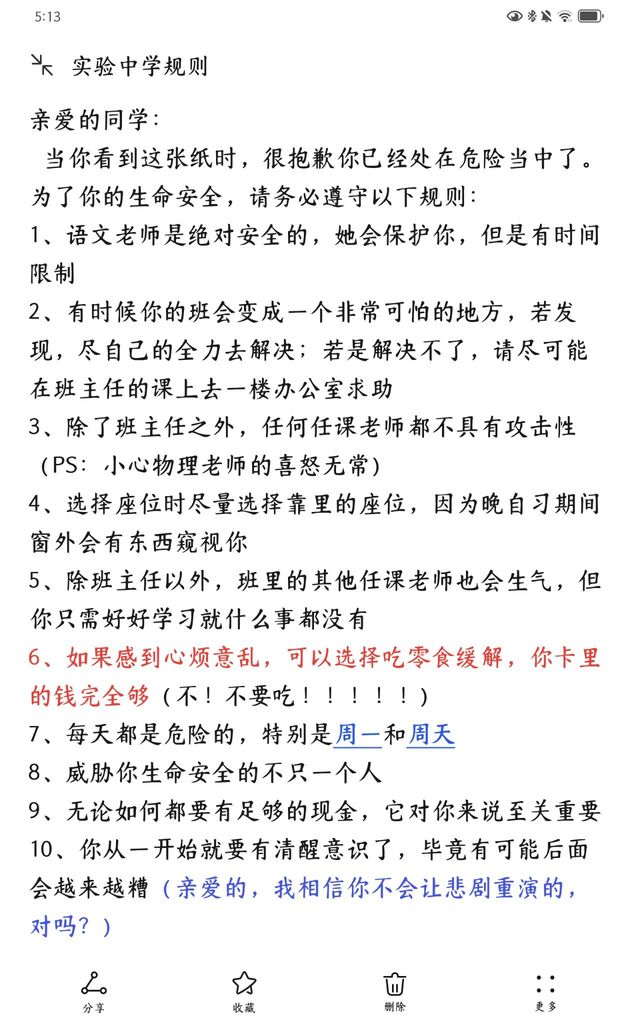 5:13

实验中学规则

亲爱的同学：

当你看到这张纸时，很抱歉你已经处在危险当中了。为了你的生命安全，请务必遵守以下规则：

1、语文老师是绝对安全的，她会保护你，但是有时间限制

2、有时候你的班会变成一个非常可怕的地方，若发现，尽自己的全力去解决；若是解决不了，请尽可能在班主任的课上去一楼办公室求助

3、除了班主任之外，任何任课老师都不具有攻击性（PS：小心物理老师的喜怒无常）

4、选择座位时尽量选择靠里的座位，因为晚自习期间窗外会有东西窥视你

5、除班主任以外，班里的其他任课老师也会生气，但你只需好好学习就什么事都没有

6、如果感到心烦意乱，可以选择吃零食缓解，你卡里的钱完全够（不！不要吃！！！！！）

7、每天都是危险的，特别是周一和周天

8、威胁你生命安全的不只一个人

9、无论如何都要有足够的现金，它对你来说至关重要

10、你从一开始就要有清醒意识了，毕竟有可能后面会越来越糟（亲爱的，我相信你不会让悲剧重演的，对吗？）

分享 收藏 删除 更多